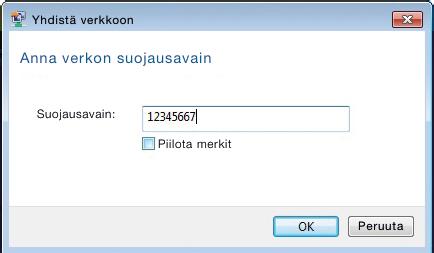 Yhdistä verkkoon

Anna verkon suojausavain

Suojausavain: 12345667

Piilota merkit

OK Peruuta